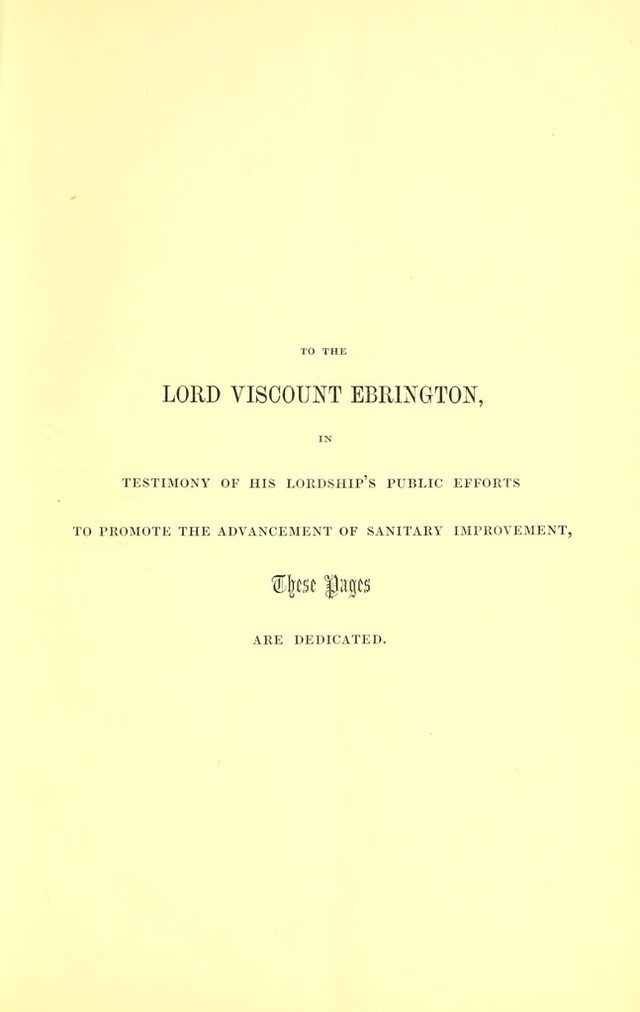 TO THE

LORD VISCOUNT EBRINGTON,

IN

TESTIMONY OF HIS LORDSHIP'S PUBLIC EFFORTS

TO PROMOTE THE ADVANCEMENT OF SANITARY IMPROVEMENT,

These Pages

ARE DEDICATED.